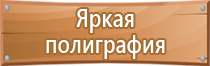 Яркая полиграфия